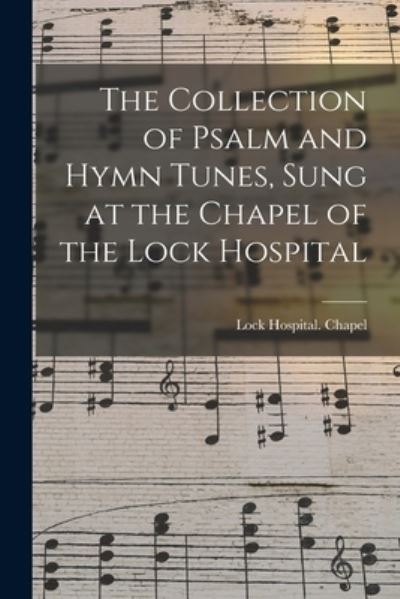 The Collection of Psalm and Hymn Tunes, Sung at the Chapel of the Lock Hospital

Lock Hospital. Chapel